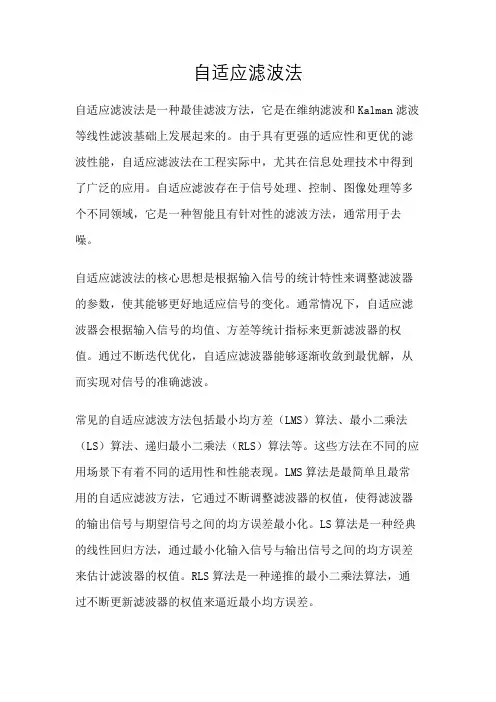 自适应滤波法

自适应滤波法是一种最佳滤波方法，它是在维纳滤波和Kalman滤波等线性滤波基础上发展起来的。由于具有更强的适应性和更优的滤波性能，自适应滤波法在工程实际中，尤其在信息处理技术中得到了广泛的应用。自适应滤波存在于信号处理、控制、图像处理等多个不同领域，它是一种智能且有针对性的滤波方法，通常用于去噪。

自适应滤波法的核心思想是根据输入信号的统计特性来调整滤波器的参数，使其能够更好地适应信号的变化。通常情况下，自适应滤波器会根据输入信号的均值、方差等统计指标来更新滤波器的权值。通过不断迭代优化，自适应滤波器能够逐渐收敛到最优解，从而实现对信号的准确滤波。

常见的自适应滤波方法包括最小均方差（LMS）算法、最小二乘法（LS）算法、递归最小二乘法（RLS）算法等。这些方法在不同的应用场景下有着不同的适用性和性能表现。LMS算法是最简单且最常用的自适应滤波方法，它通过不断调整滤波器的权值，使得滤波器的输出信号与期望信号之间的均方误差最小化。LS算法是一种经典的线性回归方法，通过最小化输入信号与输出信号之间的均方误差来估计滤波器的权值。RLS算法是一种递推的最小二乘法算法，通过不断更新滤波器的权值来逼近最小均方误差。